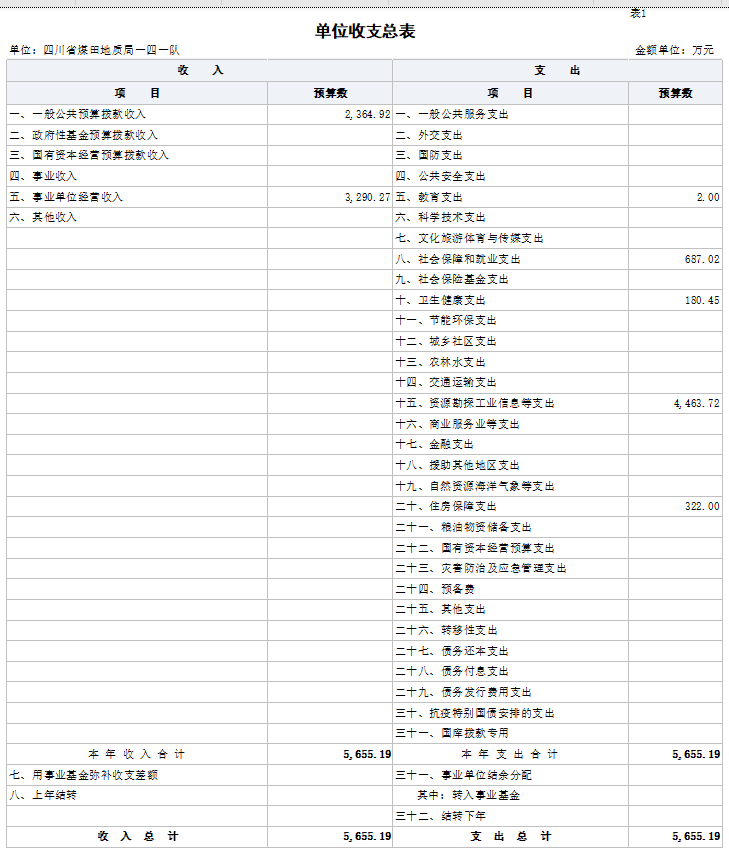 表1

单位收支总表

单位：四川省煤田地质局一四一队　　　　金额单位：万元

| 收　　入 | | 支　　出 | |
|---|---|---|---|
| 项　　目 | 预算数 | 项　　目 | 预算数 |
| 一、一般公共预算拨款收入 | 2,364.92 | 一、一般公共服务支出 | |
| 二、政府性基金预算拨款收入 | | 二、外交支出 | |
| 三、国有资本经营预算拨款收入 | | 三、国防支出 | |
| 四、事业收入 | | 四、公共安全支出 | |
| 五、事业单位经营收入 | 3,290.27 | 五、教育支出 | 2.00 |
| 六、其他收入 | | 六、科学技术支出 | |
| | | 七、文化旅游体育与传媒支出 | |
| | | 八、社会保障和就业支出 | 687.02 |
| | | 九、社会保险基金支出 | |
| | | 十、卫生健康支出 | 180.45 |
| | | 十一、节能环保支出 | |
| | | 十二、城乡社区支出 | |
| | | 十三、农林水支出 | |
| | | 十四、交通运输支出 | |
| | | 十五、资源勘探工业信息等支出 | 4,463.72 |
| | | 十六、商业服务业等支出 | |
| | | 十七、金融支出 | |
| | | 十八、援助其他地区支出 | |
| | | 十九、自然资源海洋气象等支出 | |
| | | 二十、住房保障支出 | 322.00 |
| | | 二十一、粮油物资储备支出 | |
| | | 二十二、国有资本经营预算支出 | |
| | | 二十三、灾害防治及应急管理支出 | |
| | | 二十四、预备费 | |
| | | 二十五、其他支出 | |
| | | 二十六、转移性支出 | |
| | | 二十七、债务还本支出 | |
| | | 二十八、债务付息支出 | |
| | | 二十九、债务发行费用支出 | |
| | | 三十、抗疫特别国债安排的支出 | |
| | | 三十一、国库拨款专用 | |
| 本 年 收 入 合 计 | 5,655.19 | 本 年 支 出 合 计 | 5,655.19 |
| 七、用事业基金弥补收支差额 | | 三十一、事业单位结余分配 | |
| 八、上年结转 | | 其中：转入事业基金 | |
| | | 三十二、结转下年 | |
| 收 入 总 计 | 5,655.19 | 支 出 总 计 | 5,655.19 |